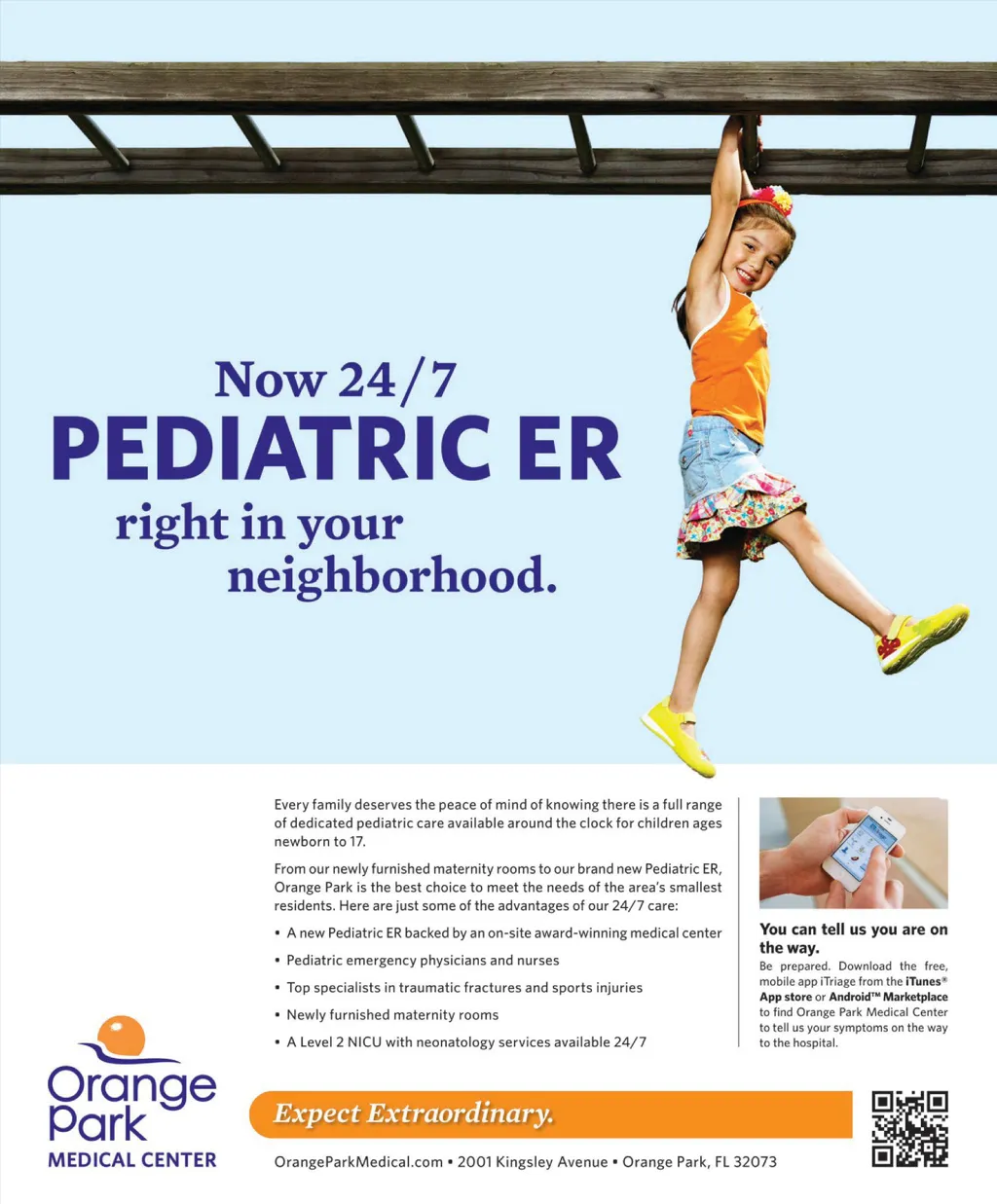 Now 24/7
PEDIATRIC ER
right in your
neighborhood.

Every family deserves the peace of mind of knowing there is a full range of dedicated pediatric care available around the clock for children ages newborn to 17.

From our newly furnished maternity rooms to our brand new Pediatric ER, Orange Park is the best choice to meet the needs of the area's smallest residents. Here are just some of the advantages of our 24/7 care:

• A new Pediatric ER backed by an on-site award-winning medical center
• Pediatric emergency physicians and nurses
• Top specialists in traumatic fractures and sports injuries
• Newly furnished maternity rooms
• A Level 2 NICU with neonatology services available 24/7

You can tell us you are on the way.

Be prepared. Download the free, mobile app iTriage from the iTunes® App store or Android™ Marketplace to find Orange Park Medical Center to tell us your symptoms on the way to the hospital.

Orange Park
MEDICAL CENTER

Expect Extraordinary.

OrangeParkMedical.com • 2001 Kingsley Avenue • Orange Park, FL 32073